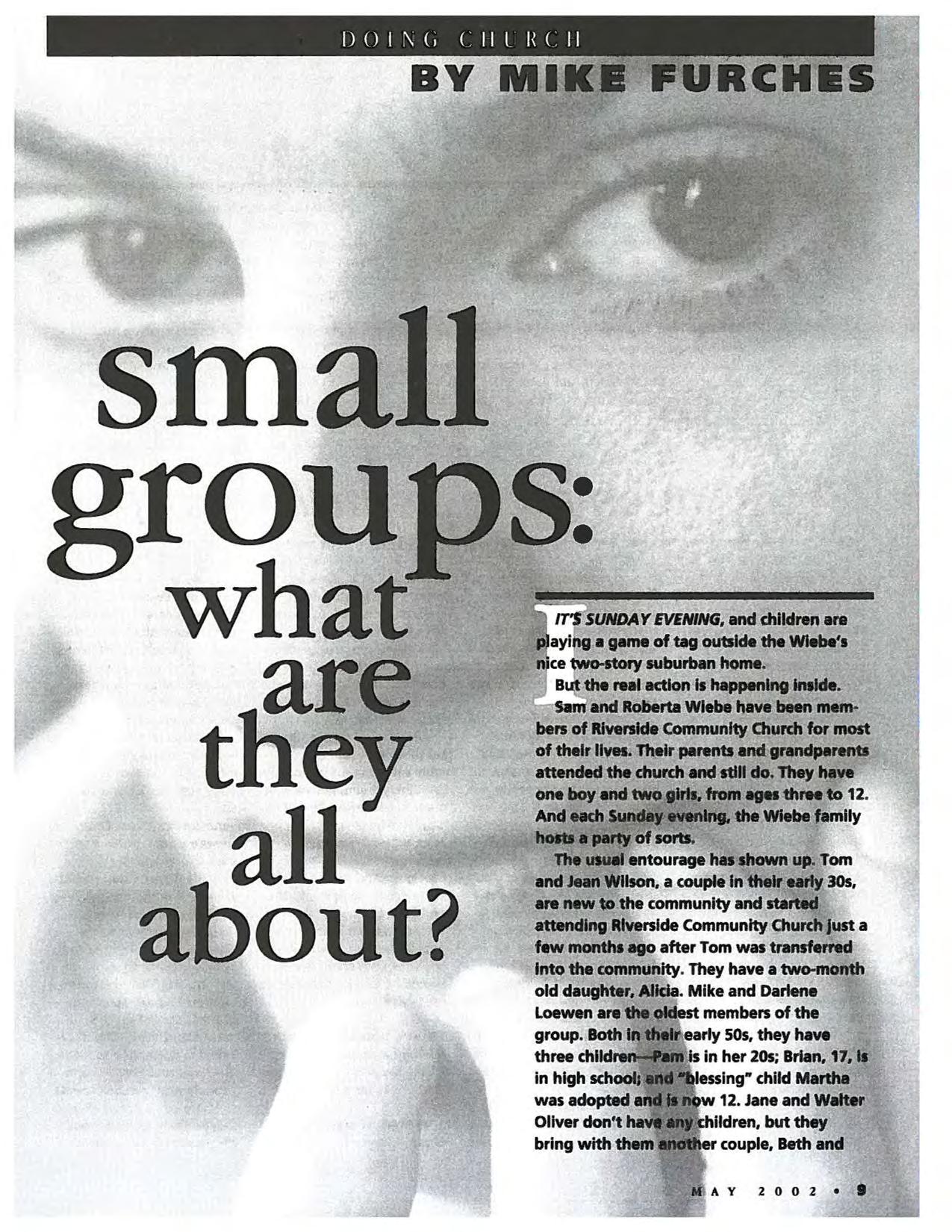 DOING CHURCH

BY MIKE FURCHES

small groups: what are they all about?

IT'S SUNDAY EVENING, and children are playing a game of tag outside the Wiebe's nice two-story suburban home.

But the real action is happening inside.

Sam and Roberta Wiebe have been members of Riverside Community Church for most of their lives. Their parents and grandparents attended the church and still do. They have one boy and two girls, from ages three to 12. And each Sunday evening, the Wiebe family hosts a party of sorts.

The usual entourage has shown up. Tom and Jean Wilson, a couple in their early 30s, are new to the community and started attending Riverside Community Church just a few months ago after Tom was transferred into the community. They have a two-month old daughter, Alicia. Mike and Darlene Loewen are the oldest members of the group. Both in their early 50s, they have three children—Pam is in her 20s; Brian, 17, is in high school; and "blessing" child Martha was adopted and is now 12. Jane and Walter Oliver don't have any children, but they bring with them another couple, Beth and

MAY 2002 • 9